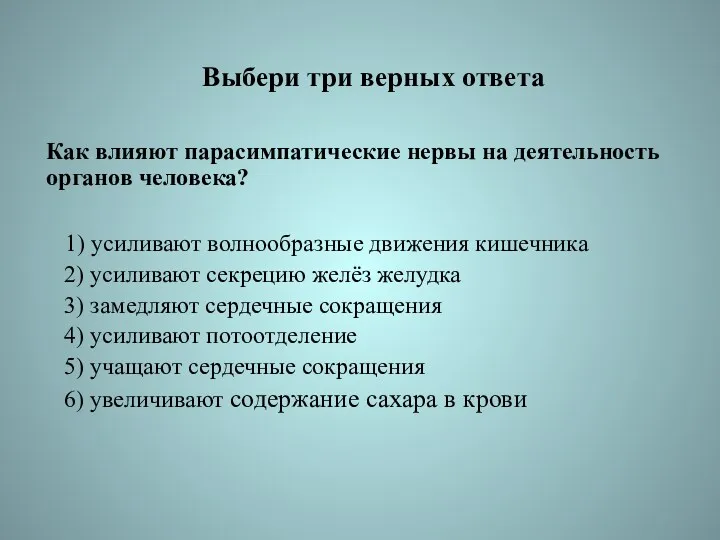 Выбери три верных ответа

Как влияют парасимпатические нервы на деятельность органов человека?

1) усиливают волнообразные движения кишечника
2) усиливают секрецию желёз желудка
3) замедляют сердечные сокращения
4) усиливают потоотделение
5) учащают сердечные сокращения
6) увеличивают содержание сахара в крови